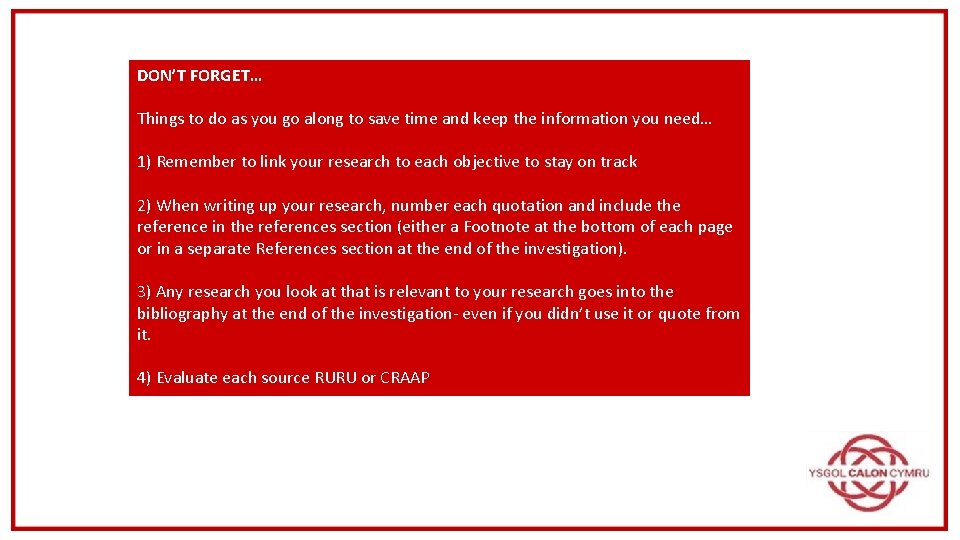 DON'T FORGET…

Things to do as you go along to save time and keep the information you need…

1) Remember to link your research to each objective to stay on track

2) When writing up your research, number each quotation and include the reference in the references section (either a Footnote at the bottom of each page or in a separate References section at the end of the investigation).

3) Any research you look at that is relevant to your research goes into the bibliography at the end of the investigation- even if you didn't use it or quote from it.

4) Evaluate each source RURU or CRAAP

YSGOL CALON CYMRU